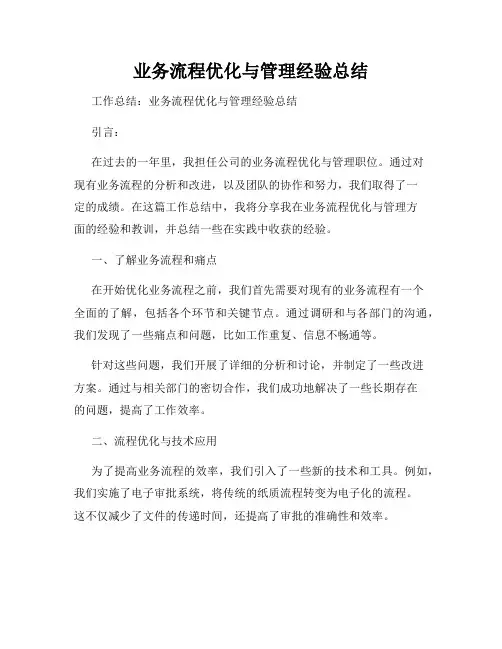 业务流程优化与管理经验总结

工作总结：业务流程优化与管理经验总结

引言：

在过去的一年里，我担任公司的业务流程优化与管理职位。通过对现有业务流程的分析和改进，以及团队的协作和努力，我们取得了一定的成绩。在这篇工作总结中，我将分享我在业务流程优化与管理方面的经验和教训，并总结一些在实践中收获的经验。

一、了解业务流程和痛点

在开始优化业务流程之前，我们首先需要对现有的业务流程有一个全面的了解，包括各个环节和关键节点。通过调研和与各部门的沟通，我们发现了一些痛点和问题，比如工作重复、信息不畅通等。

针对这些问题，我们开展了详细的分析和讨论，并制定了一些改进方案。通过与相关部门的密切合作，我们成功地解决了一些长期存在的问题，提高了工作效率。

二、流程优化与技术应用

为了提高业务流程的效率，我们引入了一些新的技术和工具。例如，我们实施了电子审批系统，将传统的纸质流程转变为电子化的流程。这不仅减少了文件的传递时间，还提高了审批的准确性和效率。